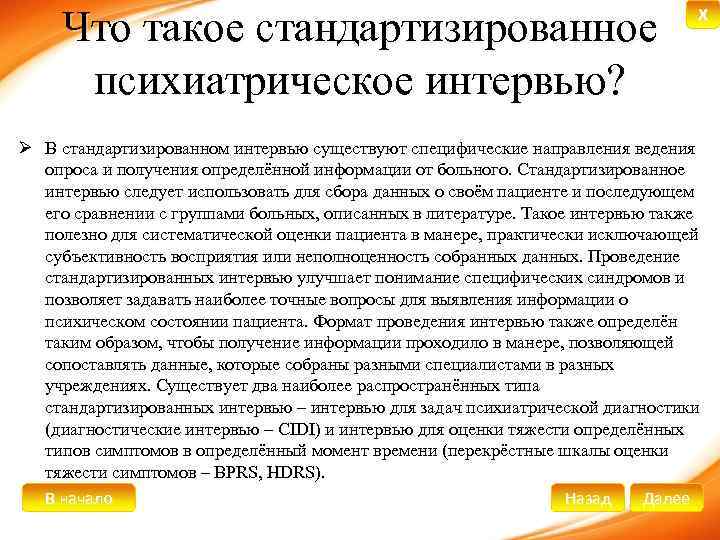 X

Что такое стандартизированное психиатрическое интервью?

➢ В стандартизированном интервью существуют специфические направления ведения опроса и получения определённой информации от больного. Стандартизированное интервью следует использовать для сбора данных о своём пациенте и последующем его сравнении с группами больных, описанных в литературе. Такое интервью также полезно для систематической оценки пациента в манере, практически исключающей субъективность восприятия или неполноценность собранных данных. Проведение стандартизированных интервью улучшает понимание специфических синдромов и позволяет задавать наиболее точные вопросы для выявления информации о психическом состоянии пациента. Формат проведения интервью также определён таким образом, чтобы получение информации проходило в манере, позволяющей сопоставлять данные, которые собраны разными специалистами в разных учреждениях. Существует два наиболее распространённых типа стандартизированных интервью – интервью для задач психиатрической диагностики (диагностические интервью – CIDI) и интервью для оценки тяжести определённых типов симптомов в определённый момент времени (перекрёстные шкалы оценки тяжести симптомов – BPRS, HDRS).

В начало

Назад

Далее